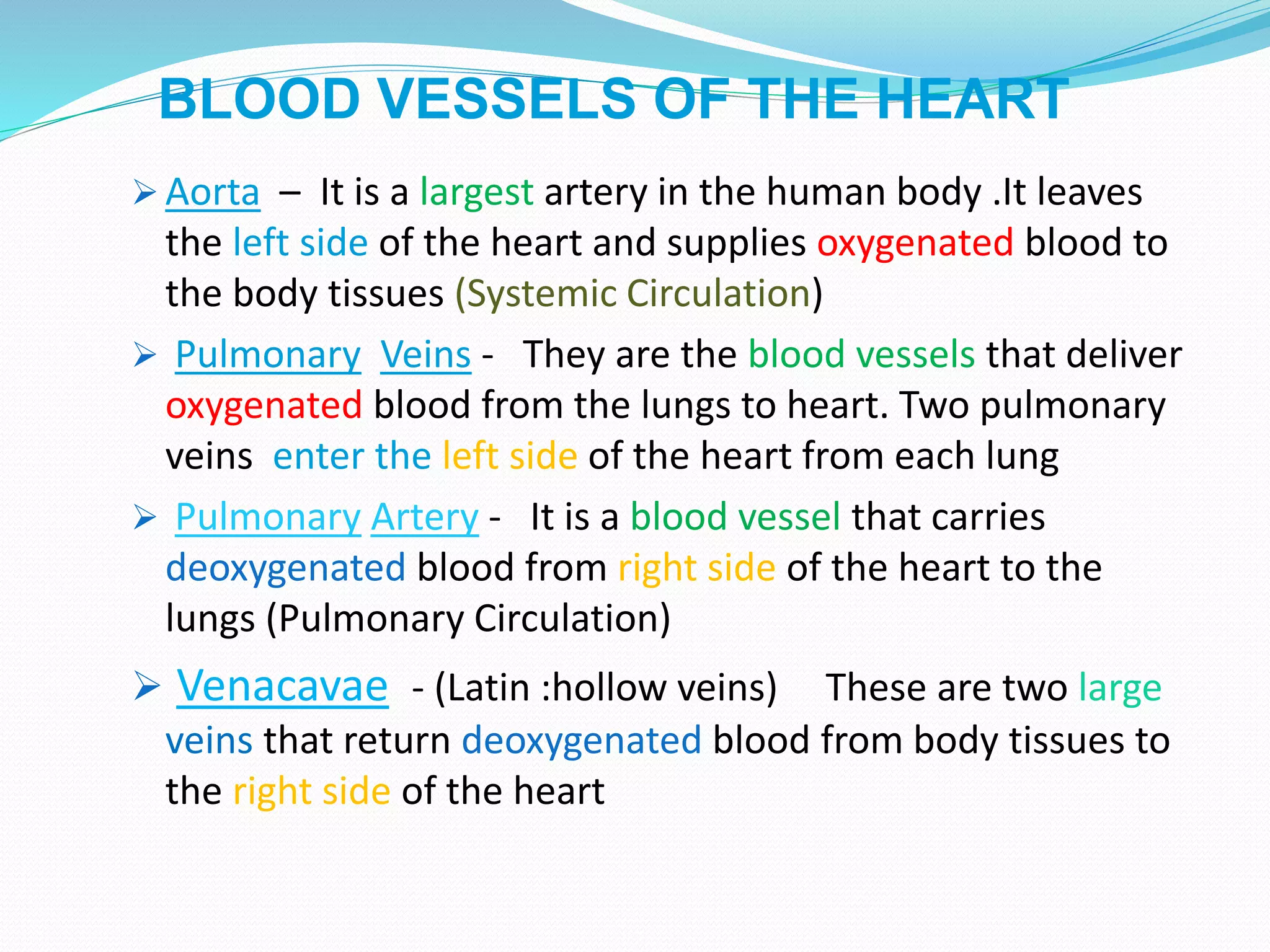 BLOOD VESSELS OF THE HEART

➢ Aorta – It is a largest artery in the human body .It leaves the left side of the heart and supplies oxygenated blood to the body tissues (Systemic Circulation)

➢ Pulmonary Veins - They are the blood vessels that deliver oxygenated blood from the lungs to heart. Two pulmonary veins enter the left side of the heart from each lung

➢ Pulmonary Artery - It is a blood vessel that carries deoxygenated blood from right side of the heart to the lungs (Pulmonary Circulation)

➢ Venacavae - (Latin :hollow veins) These are two large veins that return deoxygenated blood from body tissues to the right side of the heart